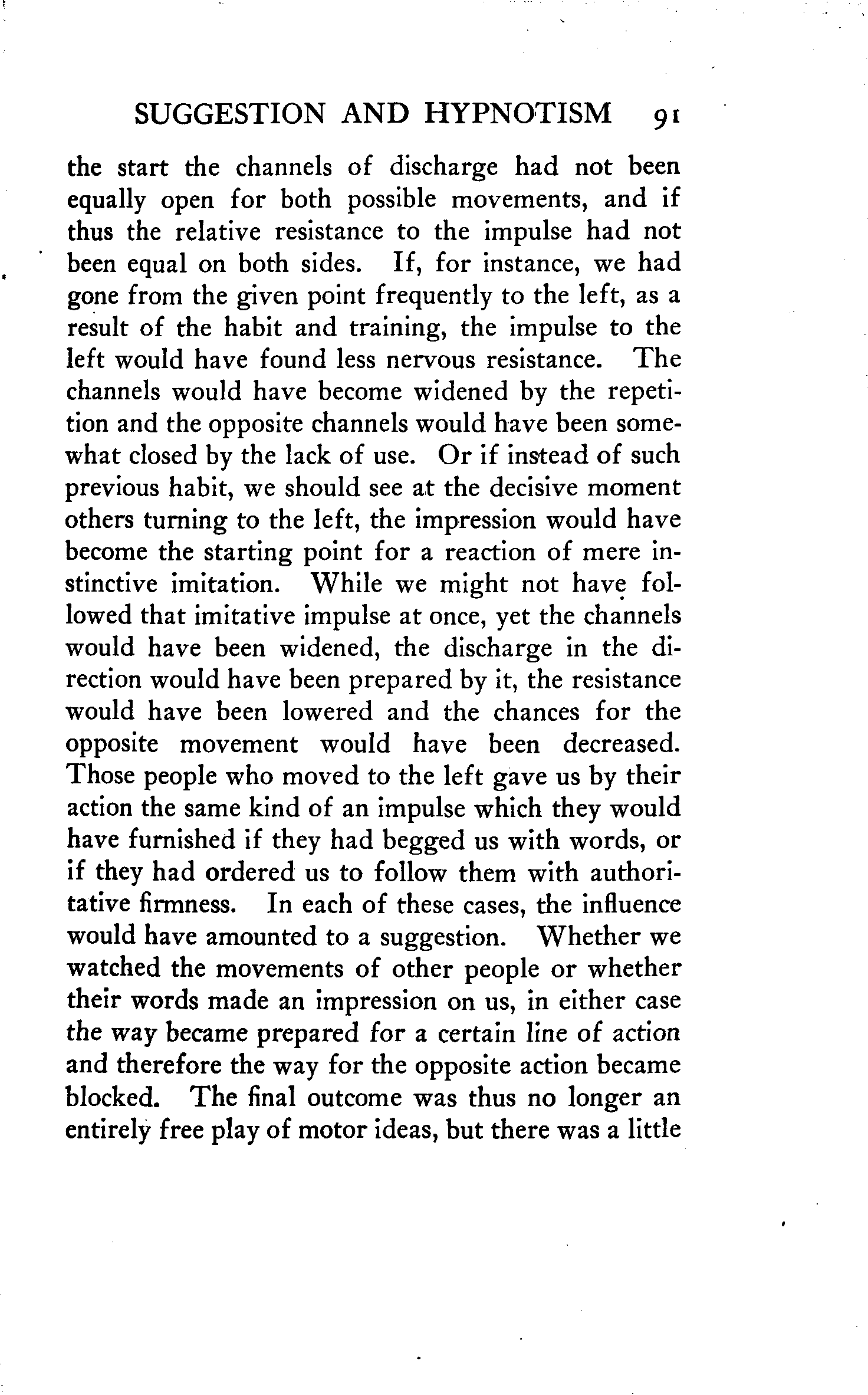 SUGGESTION AND HYPNOTISM 91

the start the channels of discharge had not been equally open for both possible movements, and if thus the relative resistance to the impulse had not been equal on both sides. If, for instance, we had gone from the given point frequently to the left, as a result of the habit and training, the impulse to the left would have found less nervous resistance. The channels would have become widened by the repetition and the opposite channels would have been somewhat closed by the lack of use. Or if instead of such previous habit, we should see at the decisive moment others turning to the left, the impression would have become the starting point for a reaction of mere instinctive imitation. While we might not have followed that imitative impulse at once, yet the channels would have been widened, the discharge in the direction would have been prepared by it, the resistance would have been lowered and the chances for the opposite movement would have been decreased. Those people who moved to the left gave us by their action the same kind of an impulse which they would have furnished if they had begged us with words, or if they had ordered us to follow them with authoritative firmness. In each of these cases, the influence would have amounted to a suggestion. Whether we watched the movements of other people or whether their words made an impression on us, in either case the way became prepared for a certain line of action and therefore the way for the opposite action became blocked. The final outcome was thus no longer an entirely free play of motor ideas, but there was a little